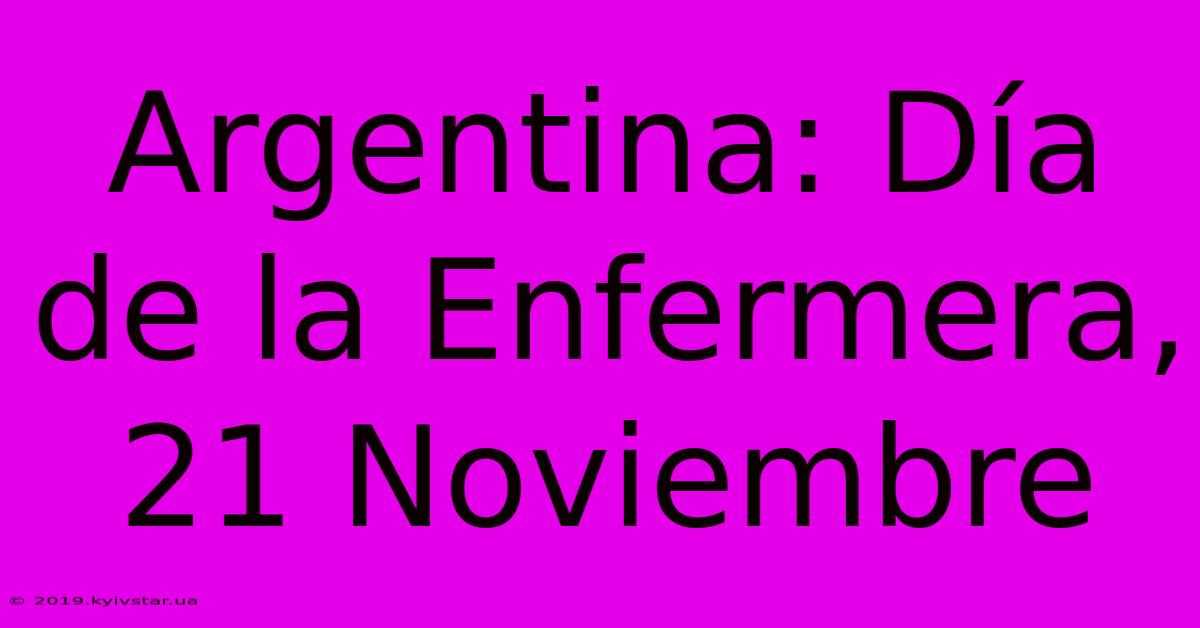 Argentina: Día de la Enfermera, 21 Noviembre

© 2019.kyivstar.ua